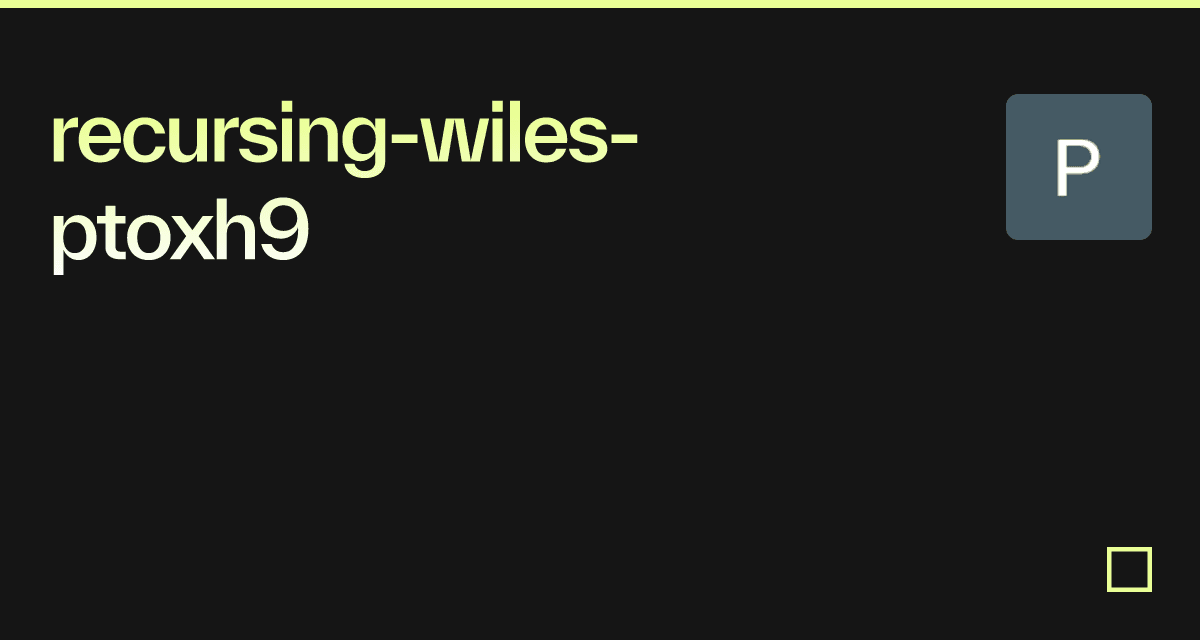 recursing-wiles-ptoxh9

P